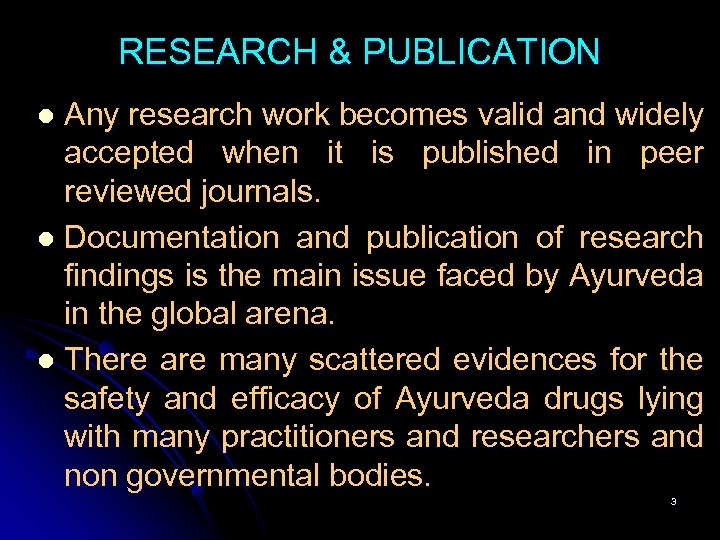 RESEARCH & PUBLICATION

• Any research work becomes valid and widely accepted when it is published in peer reviewed journals.

• Documentation and publication of research findings is the main issue faced by Ayurveda in the global arena.

• There are many scattered evidences for the safety and efficacy of Ayurveda drugs lying with many practitioners and researchers and non governmental bodies.

3